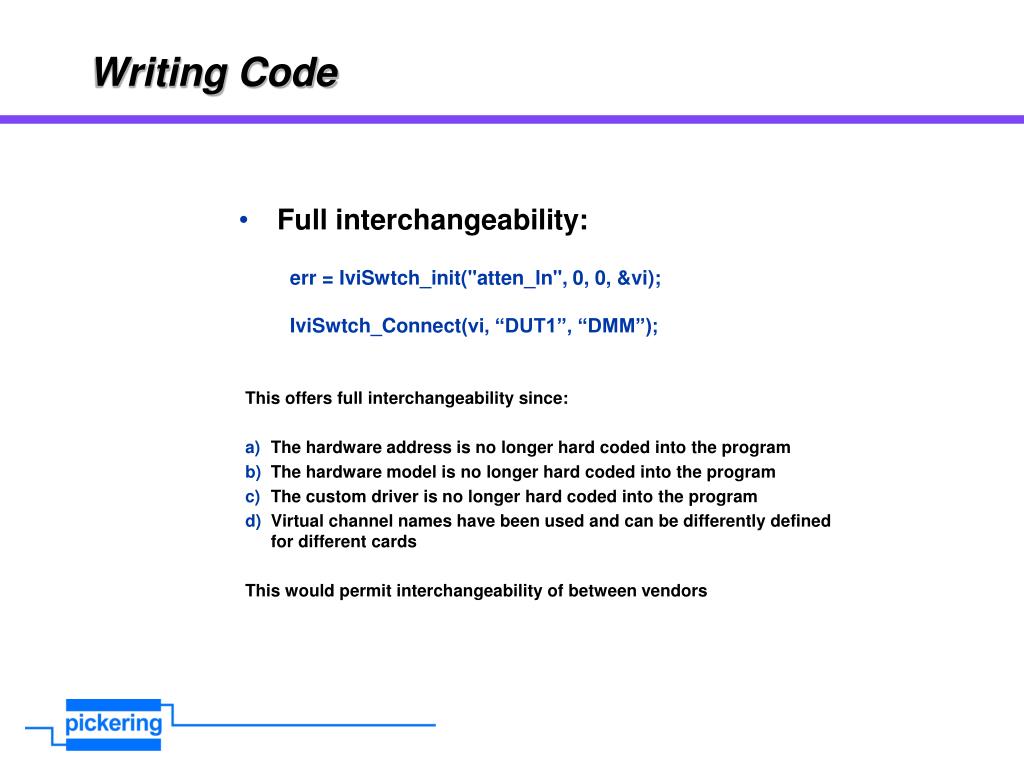 Writing Code

• Full interchangeability:

err = IviSwtch_init("atten_In", 0, 0, &vi);

IviSwtch_Connect(vi, “DUT1”, “DMM”);

This offers full interchangeability since:

a) The hardware address is no longer hard coded into the program
b) The hardware model is no longer hard coded into the program
c) The custom driver is no longer hard coded into the program
d) Virtual channel names have been used and can be differently defined for different cards

This would permit interchangeability of between vendors

pickering